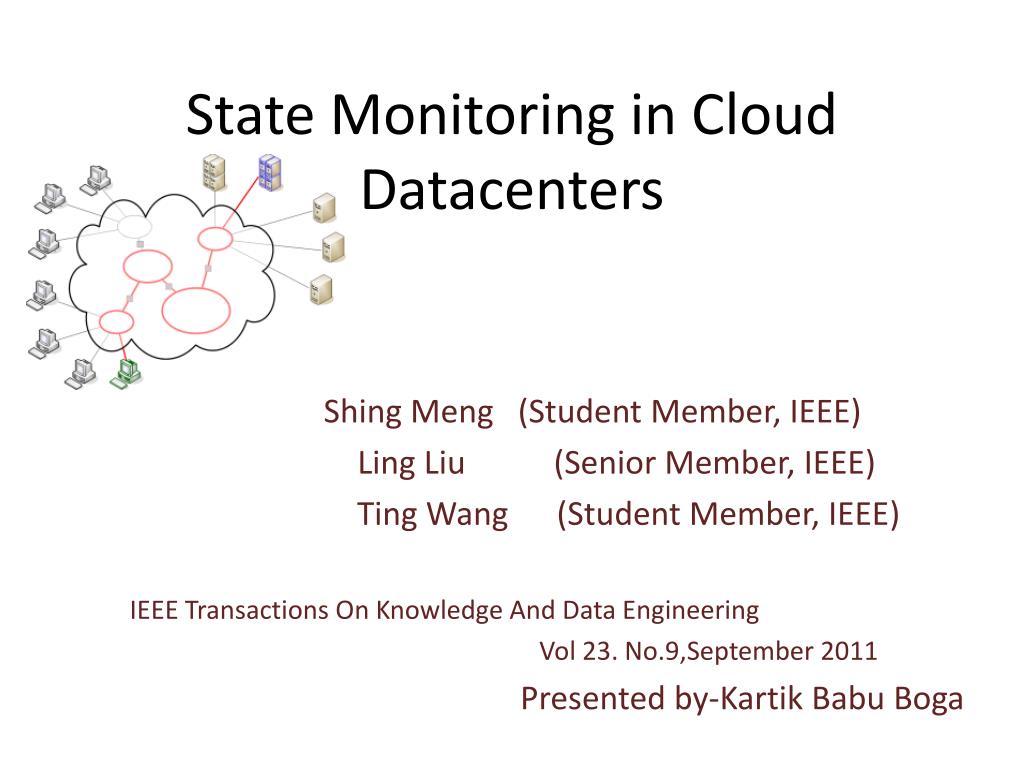 State Monitoring in Cloud Datacenters

Shing Meng (Student Member, IEEE)
Ling Liu (Senior Member, IEEE)
Ting Wang (Student Member, IEEE)

IEEE Transactions On Knowledge And Data Engineering
Vol 23. No.9,September 2011

Presented by-Kartik Babu Boga